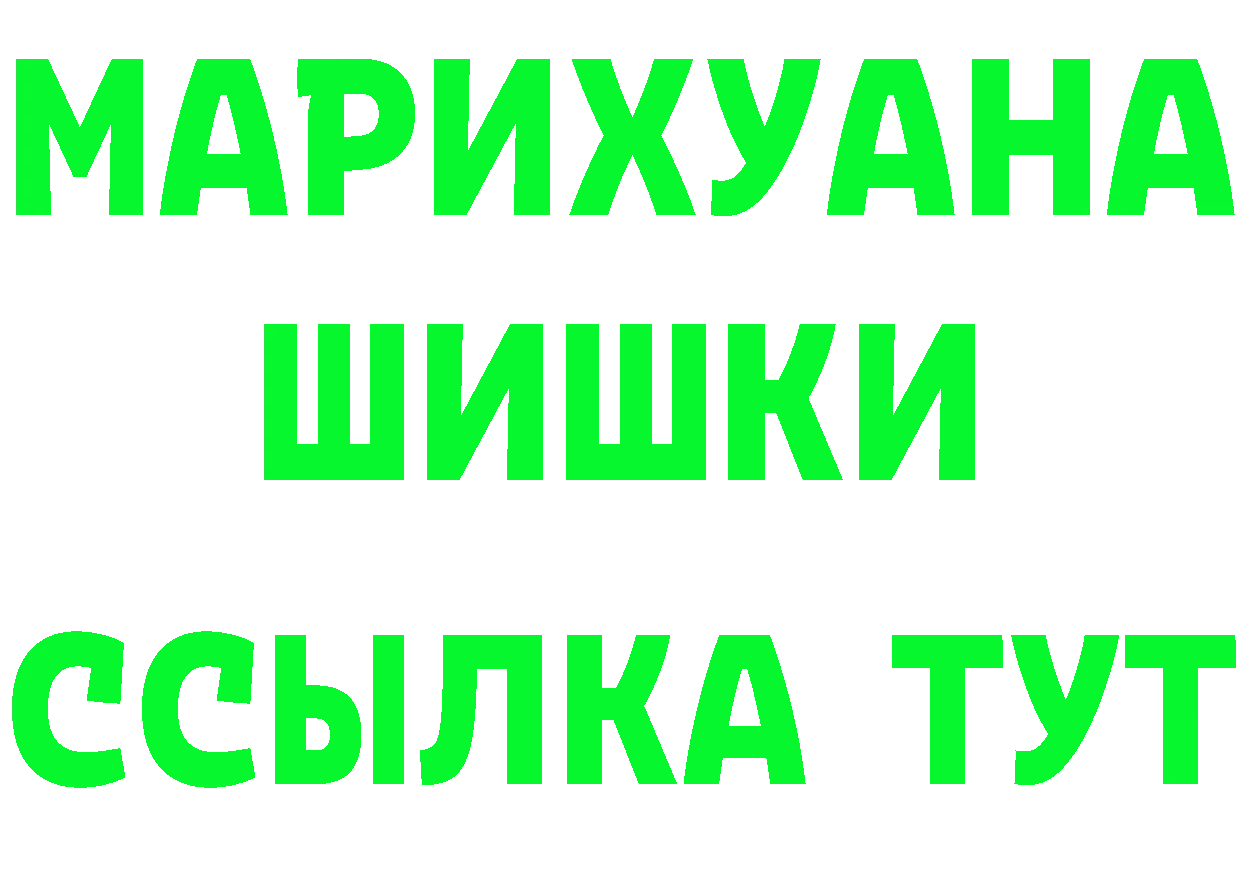 МАРИХУАНА
ШИШКИ
ССЫЛКА ТУТ